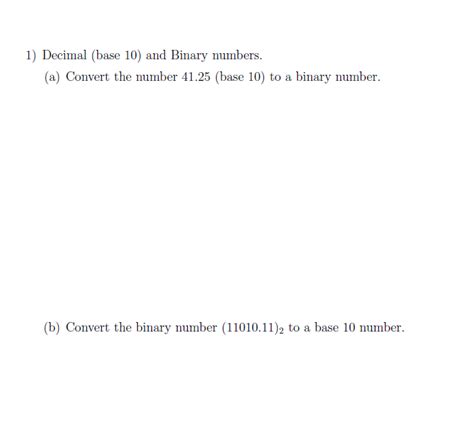 1) Decimal (base 10) and Binary numbers.

(a) Convert the number 41.25 (base 10) to a binary number.

(b) Convert the binary number $(11010.11)_2$ to a base 10 number.